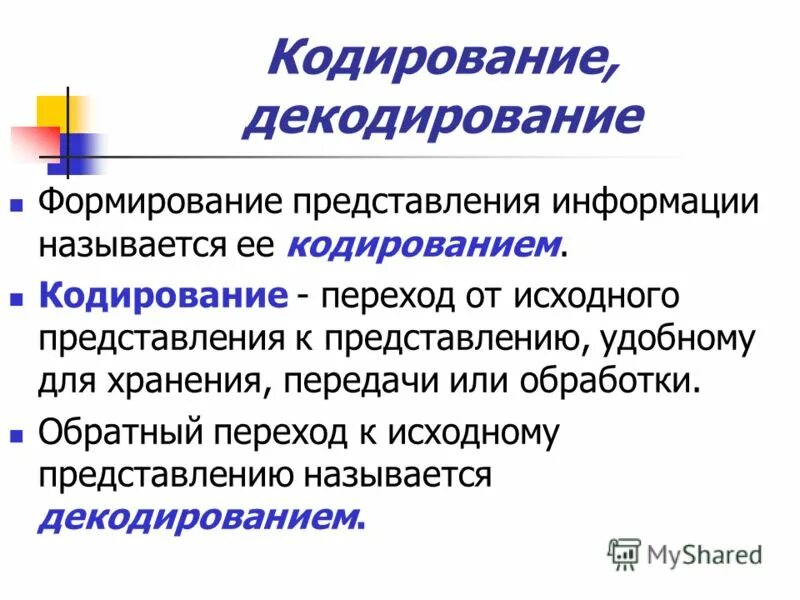 Кодирование, декодирование

Формирование представления информации называется ее кодированием.

Кодирование - переход от исходного представления к представлению, удобному для хранения, передачи или обработки.

Обратный переход к исходному представлению называется декодированием.

MyShared